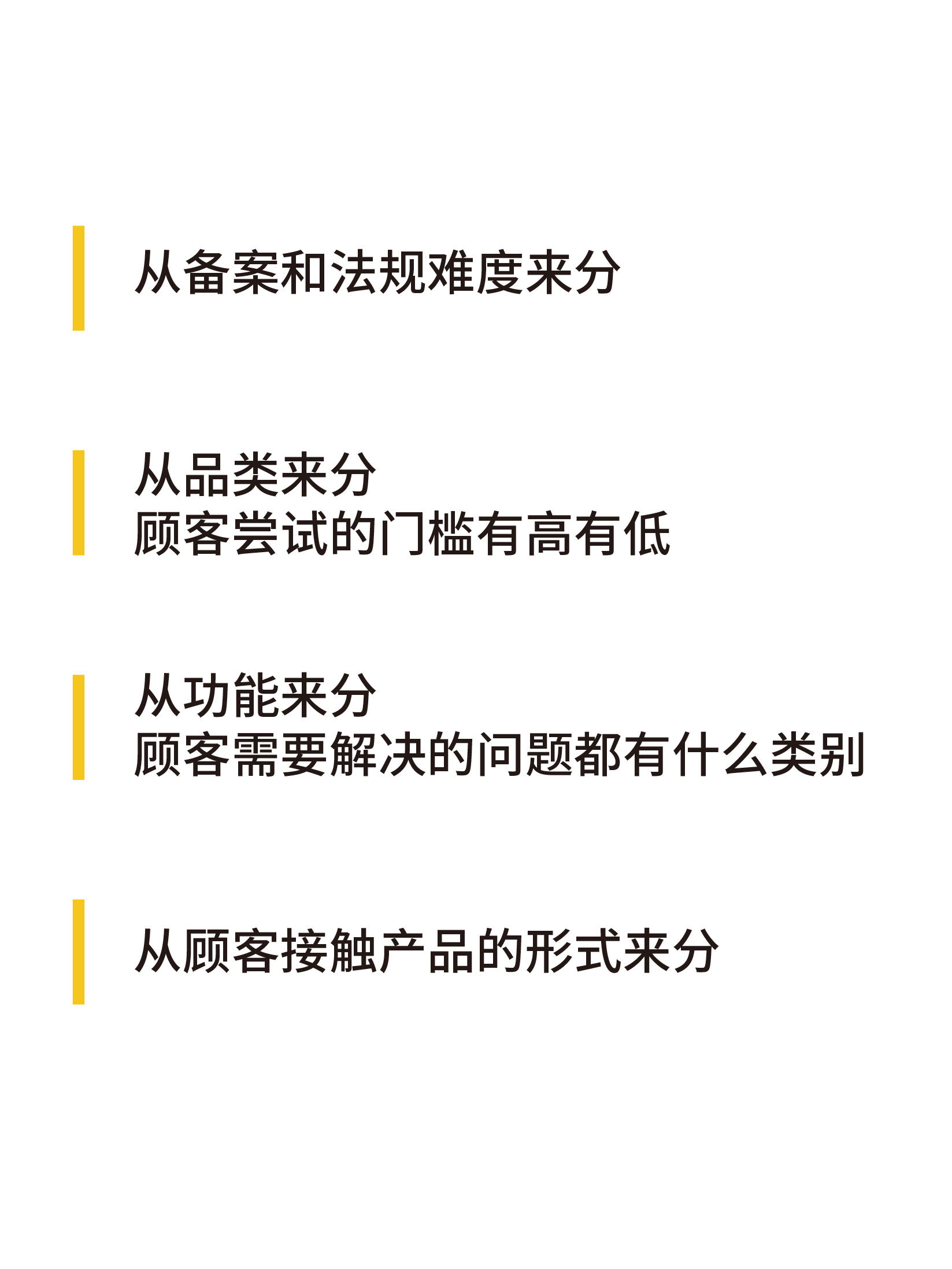 从备案和法规难度来分

从品类来分
顾客尝试的门槛有高有低

从功能来分
顾客需要解决的问题都有什么类别

从顾客接触产品的形式来分